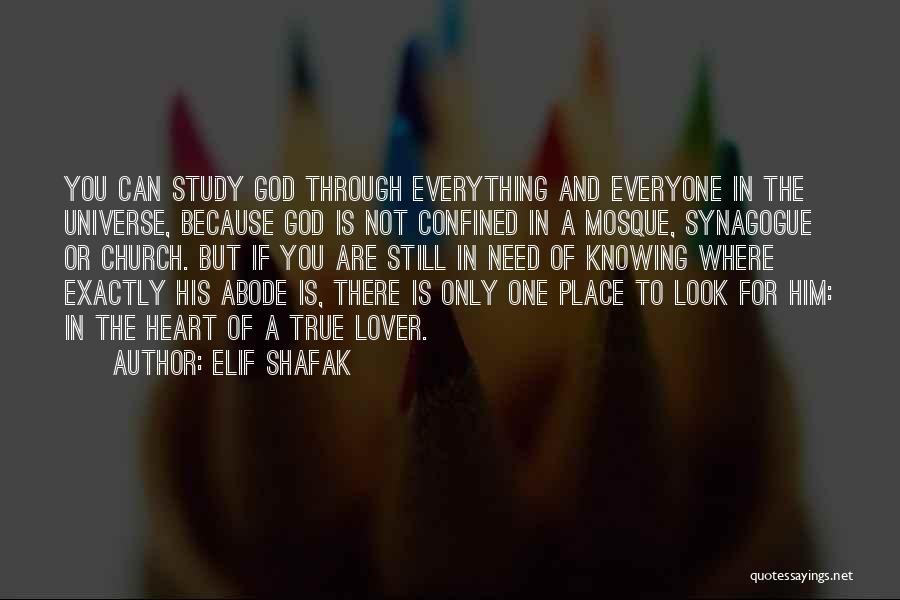 YOU CAN STUDY GOD THROUGH EVERYTHING AND EVERYONE IN THE UNIVERSE, BECAUSE GOD IS NOT CONFINED IN A MOSQUE, SYNAGOGUE OR CHURCH. BUT IF YOU ARE STILL IN NEED OF KNOWING WHERE EXACTLY HIS ABODE IS, THERE IS ONLY ONE PLACE TO LOOK FOR HIM: IN THE HEART OF A TRUE LOVER.

AUTHOR: ELIF SHAFAK

quotessayings.net